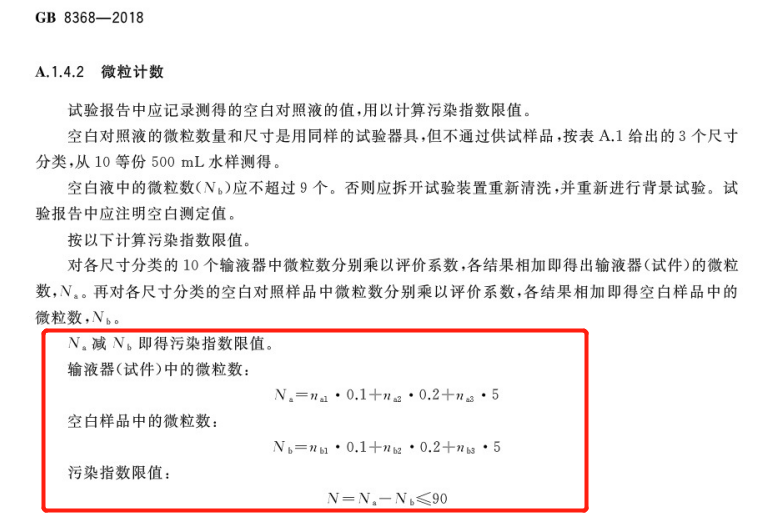 GB 8368—2018

A.1.4.2 微粒计数

试验报告中应记录测得的空白对照液的值，用以计算污染指数限值。

空白对照液的微粒数量和尺寸是用同样的试验器具，但不通过供试样品，按表 A.1 给出的 3 个尺寸分类，从 10 等份 500 mL 水样测得。

空白液中的微粒数($N_b$)应不超过 9 个。否则应拆开试验装置重新清洗，并重新进行背景试验。试验报告中应注明空白测定值。

按以下计算污染指数限值。

对各尺寸分类的 10 个输液器中微粒数分别乘以评价系数，各结果相加即得出输液器(试件)的微粒数，$N_a$。再对各尺寸分类的空白对照样品中微粒数分别乘以评价系数，各结果相加即得空白样品中的微粒数，$N_b$。

$N_a$ 减 $N_b$ 即得污染指数限值。

输液器(试件)中的微粒数：

$N_a = n_{a1} \cdot 0.1 + n_{a2} \cdot 0.2 + n_{a3} \cdot 5$

空白样品中的微粒数：

$N_b = n_{b1} \cdot 0.1 + n_{b2} \cdot 0.2 + n_{b3} \cdot 5$

污染指数限值：

$N = N_a - N_b \leqslant 90$